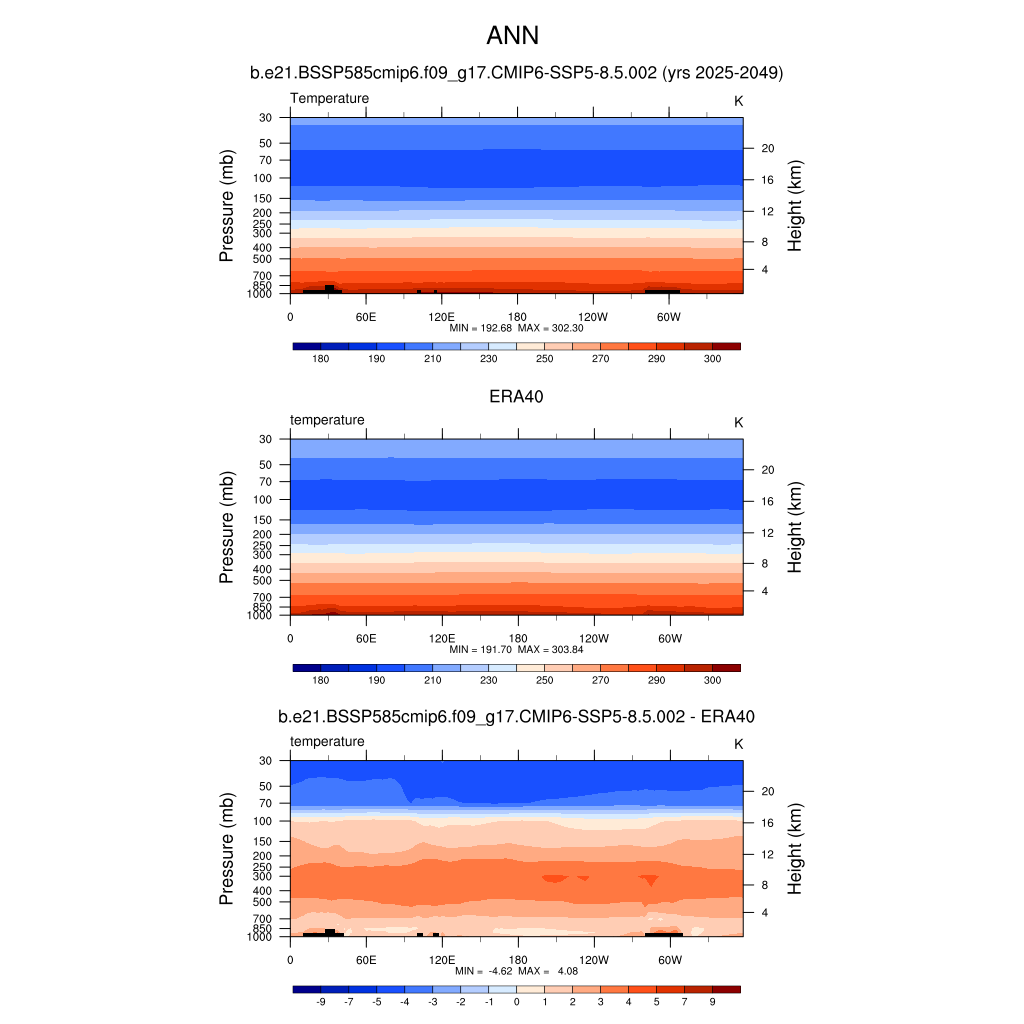 ANN

b.e21.BSSP585cmip6.f09_g17.CMIP6-SSP5-8.5.002 (yrs 2025-2049)

Temperature

K

Pressure (mb)

30
50
70
100
150
200
250
300
400
500
700
850
1000

Height (km)

20
16
12
8
4

0
60E
120E
180
120W
60W

MIN = 192.68 MAX = 302.30

180
190
210
230
250
270
290
300

ERA40

temperature

K

Pressure (mb)

30
50
70
100
150
200
250
300
400
500
700
850
1000

Height (km)

20
16
12
8
4

0
60E
120E
180
120W
60W

MIN = 191.70 MAX = 303.84

180
190
210
230
250
270
290
300

b.e21.BSSP585cmip6.f09_g17.CMIP6-SSP5-8.5.002 - ERA40

temperature

K

Pressure (mb)

30
50
70
100
150
200
250
300
400
500
700
850
1000

Height (km)

20
16
12
8
4

0
60E
120E
180
120W
60W

MIN = -4.62 MAX = 4.08

-9
-7
-5
-4
-3
-2
-1
0
1
2
3
4
5
7
9